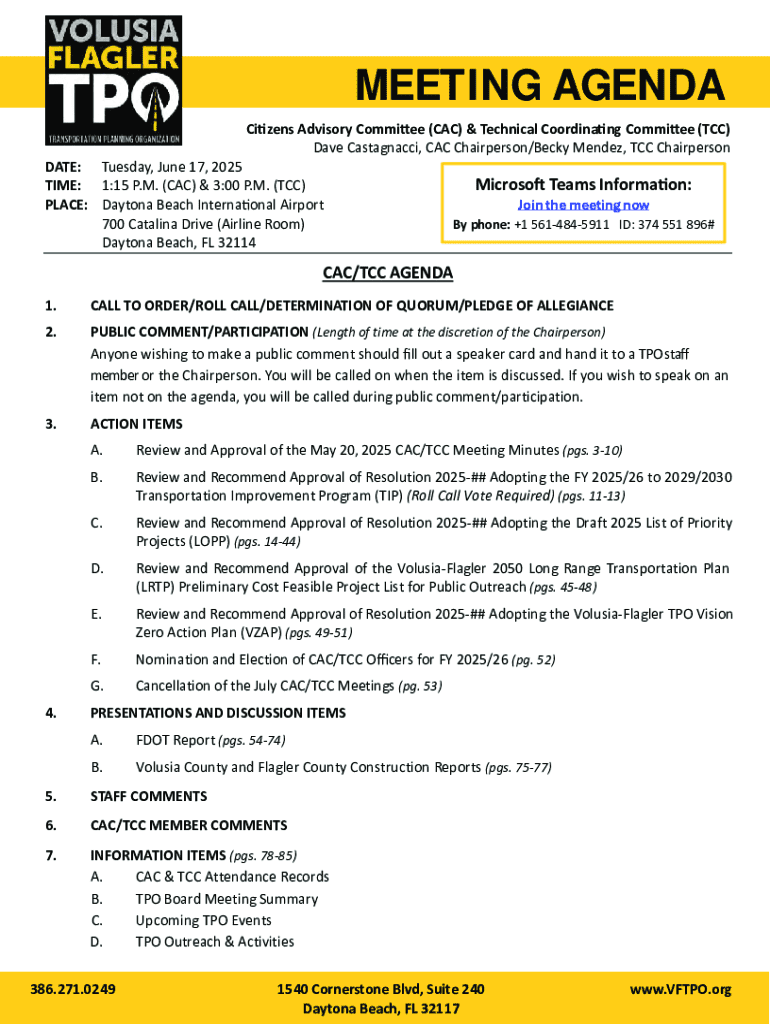 VOLUSIA
FLAGLER
TPO
TRANSPORTATION PLANNING ORGANIZATION

MEETING AGENDA

Citizens Advisory Committee (CAC) & Technical Coordinating Committee (TCC)
Dave Castagnacci, CAC Chairperson/Becky Mendez, TCC Chairperson

DATE: Tuesday, June 17, 2025
TIME: 1:15 P.M. (CAC) & 3:00 P.M. (TCC)
PLACE: Daytona Beach International Airport
700 Catalina Drive (Airline Room)
Daytona Beach, FL 32114

Microsoft Teams Information:
Join the meeting now
By phone: +1 561-484-5911 ID: 374 551 896#

CAC/TCC AGENDA

1. CALL TO ORDER/ROLL CALL/DETERMINATION OF QUORUM/PLEDGE OF ALLEGIANCE

2. PUBLIC COMMENT/PARTICIPATION (Length of time at the discretion of the Chairperson)
Anyone wishing to make a public comment should fill out a speaker card and hand it to a TPOstaff member or the Chairperson. You will be called on when the item is discussed. If you wish to speak on an item not on the agenda, you will be called during public comment/participation.

3. ACTION ITEMS
A. Review and Approval of the May 20, 2025 CAC/TCC Meeting Minutes (pgs. 3-10)
B. Review and Recommend Approval of Resolution 2025-## Adopting the FY 2025/26 to 2029/2030 Transportation Improvement Program (TIP) (Roll Call Vote Required) (pgs. 11-13)
C. Review and Recommend Approval of Resolution 2025-## Adopting the Draft 2025 List of Priority Projects (LOPP) (pgs. 14-44)
D. Review and Recommend Approval of the Volusia-Flagler 2050 Long Range Transportation Plan (LRTP) Preliminary Cost Feasible Project List for Public Outreach (pgs. 45-48)
E. Review and Recommend Approval of Resolution 2025-## Adopting the Volusia-Flagler TPO Vision Zero Action Plan (VZAP) (pgs. 49-51)
F. Nomination and Election of CAC/TCC Officers for FY 2025/26 (pg. 52)
G. Cancellation of the July CAC/TCC Meetings (pg. 53)

4. PRESENTATIONS AND DISCUSSION ITEMS
A. FDOT Report (pgs. 54-74)
B. Volusia County and Flagler County Construction Reports (pgs. 75-77)

5. STAFF COMMENTS

6. CAC/TCC MEMBER COMMENTS

7. INFORMATION ITEMS (pgs. 78-85)
A. CAC & TCC Attendance Records
B. TPO Board Meeting Summary
C. Upcoming TPO Events
D. TPO Outreach & Activities

386.271.0249
1540 Cornerstone Blvd, Suite 240
Daytona Beach, FL 32117
www.VFTPO.org